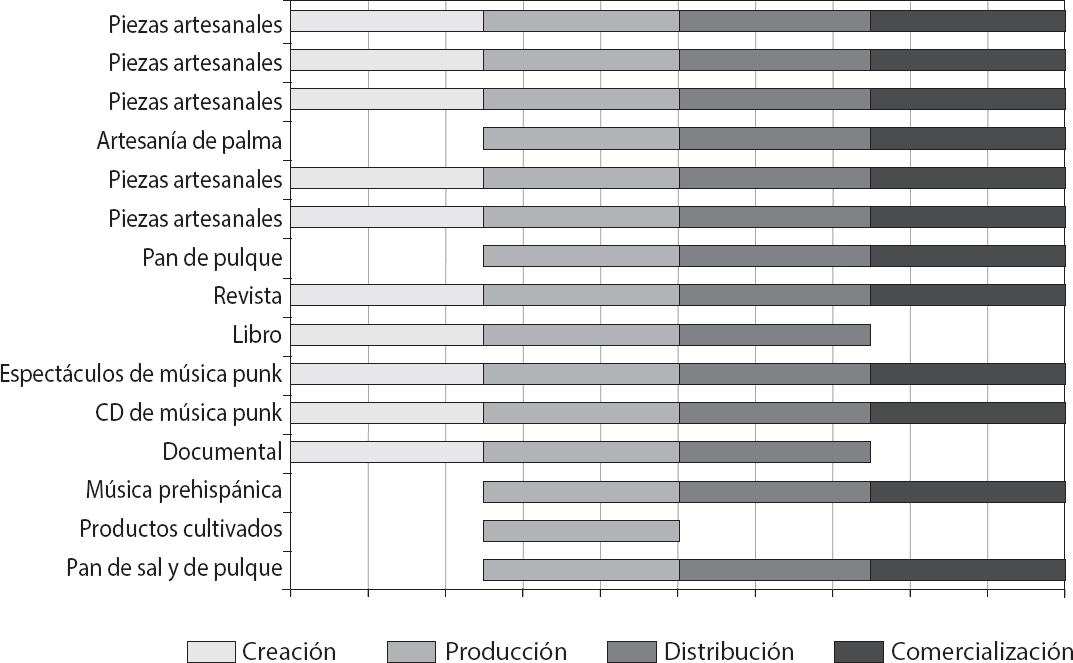 Piezas artesanales
Piezas artesanales
Piezas artesanales
Artesanía de palma
Piezas artesanales
Piezas artesanales
Pan de pulque
Revista
Libro
Espectáculos de música punk
CD de música punk
Documental
Música prehispánica
Productos cultivados
Pan de sal y de pulque

Creación
Producción
Distribución
Comercialización